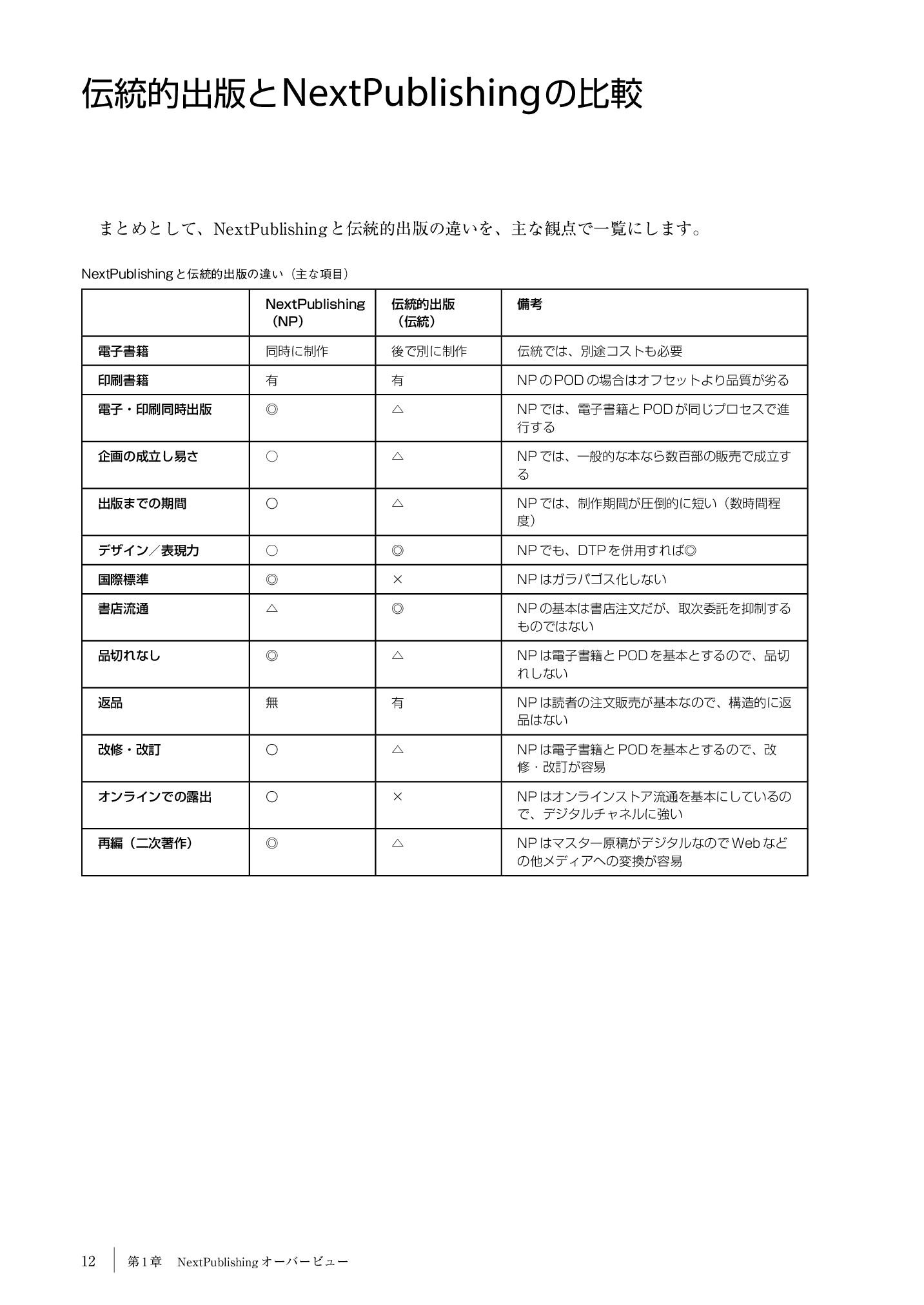 伝統的出版とNextPublishingの比較

まとめとして、NextPublishingと伝統的出版の違いを、主な観点で一覧にします。

NextPublishingと伝統的出版の違い（主な項目）

| | NextPublishing（NP） | 伝統的出版（伝統） | 備考 |
|---|---|---|---|
| 電子書籍 | 同時に制作 | 後で別に制作 | 伝統では、別途コストも必要 |
| 印刷書籍 | 有 | 有 | NPのPODの場合はオフセットより品質が劣る |
| 電子・印刷同時出版 | ◎ | △ | NPでは、電子書籍とPODが同じプロセスで進行する |
| 企画の成立し易さ | ○ | △ | NPでは、一般的な本なら数百部の販売で成立する |
| 出版までの期間 | ○ | △ | NPでは、制作期間が圧倒的に短い（数時間程度） |
| デザイン／表現力 | ○ | ◎ | NPでも、DTPを併用すれば◎ |
| 国際標準 | ◎ | × | NPはガラパゴス化しない |
| 書店流通 | △ | ◎ | NPの基本は書店注文だが、取次委託を抑制するものではない |
| 品切れなし | ◎ | △ | NPは電子書籍とPODを基本とするので、品切れしない |
| 返品 | 無 | 有 | NPは読者の注文販売が基本なので、構造的に返品はない |
| 改修・改訂 | ○ | △ | NPは電子書籍とPODを基本とするので、改修・改訂が容易 |
| オンラインでの露出 | ○ | × | NPはオンラインストア流通を基本にしているので、デジタルチャネルに強い |
| 再編（二次著作） | ◎ | △ | NPはマスター原稿がデジタルなのでWebなどの他メディアへの変換が容易 |

12 第1章 NextPublishingオーバービュー